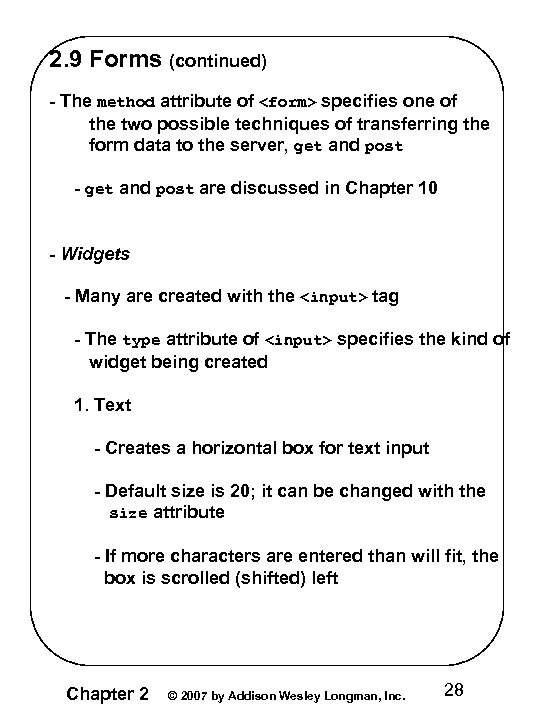 2.9 Forms (continued)

- The method attribute of <form> specifies one of the two possible techniques of transferring the form data to the server, get and post

- get and post are discussed in Chapter 10

- Widgets

- Many are created with the <input> tag

- The type attribute of <input> specifies the kind of widget being created

1. Text

- Creates a horizontal box for text input

- Default size is 20; it can be changed with the size attribute

- If more characters are entered than will fit, the box is scrolled (shifted) left

Chapter 2 © 2007 by Addison Wesley Longman, Inc. 28